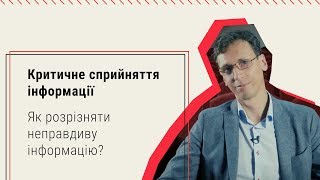 Критичне сприйняття інформації

Як розрізняти неправдиву інформацію?